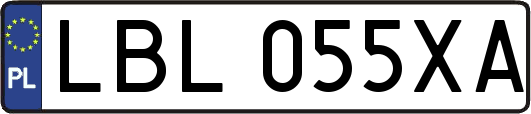 PL
LBL 055XA